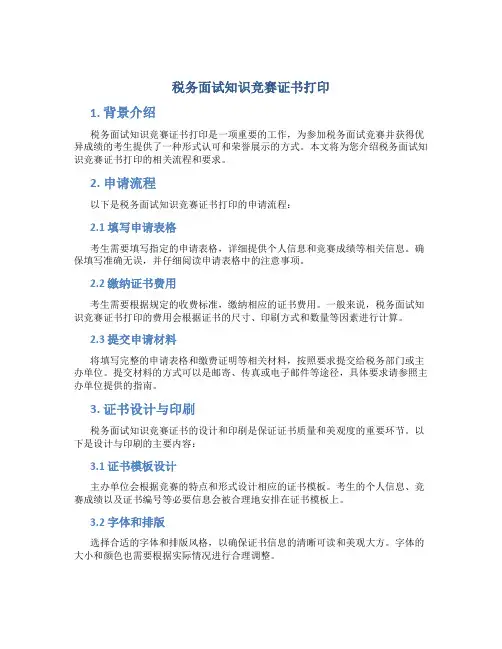 税务面试知识竞赛证书打印

1. 背景介绍

税务面试知识竞赛证书打印是一项重要的工作，为参加税务面试竞赛并获得优异成绩的考生提供了一种形式认可和荣誉展示的方式。本文将为您介绍税务面试知识竞赛证书打印的相关流程和要求。

2. 申请流程

以下是税务面试知识竞赛证书打印的申请流程：

2.1 填写申请表格

考生需要填写指定的申请表格，详细提供个人信息和竞赛成绩等相关信息。确保填写准确无误，并仔细阅读申请表格中的注意事项。

2.2 缴纳证书费用

考生需要根据规定的收费标准，缴纳相应的证书费用。一般来说，税务面试知识竞赛证书打印的费用会根据证书的尺寸、印刷方式和数量等因素进行计算。

2.3 提交申请材料

将填写完整的申请表格和缴费证明等相关材料，按照要求提交给税务部门或主办单位。提交材料的方式可以是邮寄、传真或电子邮件等途径，具体要求请参照主办单位提供的指南。

3. 证书设计与印刷

税务面试知识竞赛证书的设计和印刷是保证证书质量和美观度的重要环节。以下是设计与印刷的主要内容：

3.1 证书模板设计

主办单位会根据竞赛的特点和形式设计相应的证书模板。考生的个人信息、竞赛成绩以及证书编号等必要信息会被合理地安排在证书模板上。

3.2 字体和排版

选择合适的字体和排版风格，以确保证书信息的清晰可读和美观大方。字体的大小和颜色也需要根据实际情况进行合理调整。